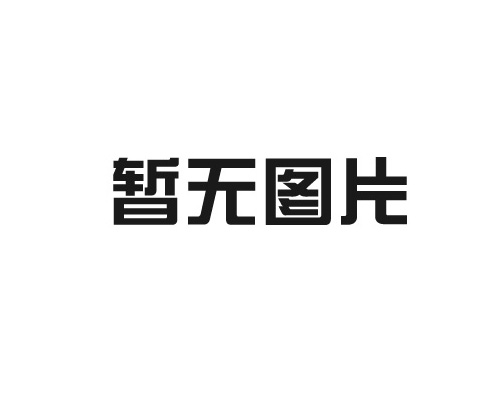 暂无图片